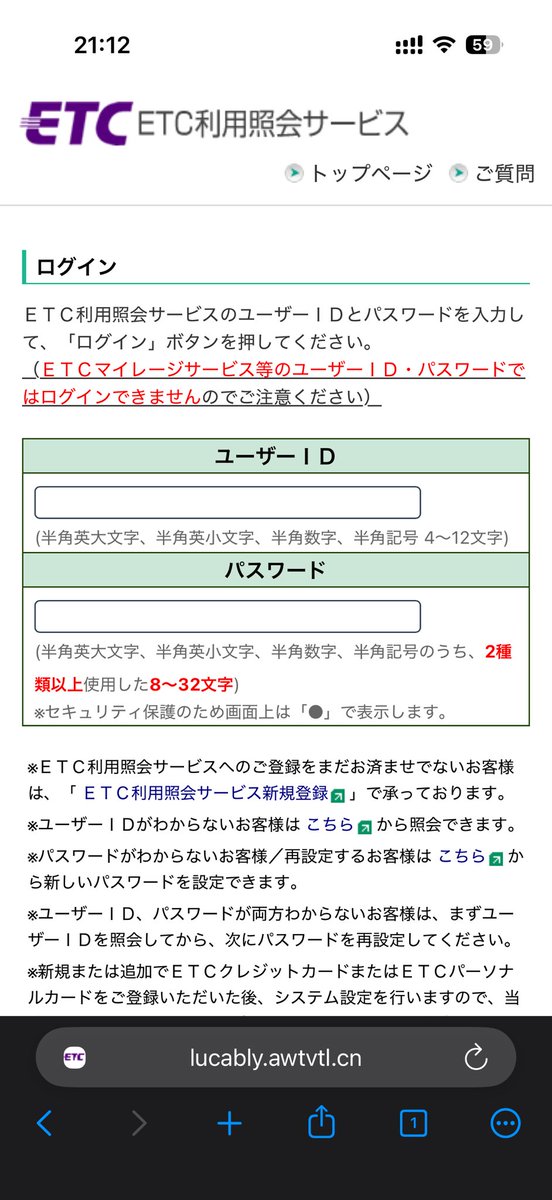 21:12

59

ETC ETC利用照会サービス

トップページ ご質問

ログイン

ＥＴＣ利用照会サービスのユーザーＩＤとパスワードを入力して、「ログイン」ボタンを押してください。
（ＥＴＣマイレージサービス等のユーザーＩＤ・パスワードではログインできませんのでご注意ください）

ユーザーＩＤ

(半角英大文字、半角英小文字、半角数字、半角記号 4～12文字)

パスワード

(半角英大文字、半角英小文字、半角数字、半角記号のうち、2種類以上使用した8～32文字)
※セキュリティ保護のため画面上は「●」で表示します。

※ＥＴＣ利用照会サービスへのご登録をまだお済ませでないお客様は、「ＥＴＣ利用照会サービス新規登録」で承っております。

※ユーザーＩＤがわからないお客様は こちら から照会できます。

※パスワードがわからないお客様／再設定するお客様は こちら から新しいパスワードを設定できます。

※ユーザーＩＤ、パスワードが両方わからないお客様は、まずユーザーＩＤを照会してから、次にパスワードを再設定してください。

※新規または追加でＥＴＣクレジットカードまたはＥＴＣパーソナルカードをご登録いただいた後、システム設定を行いますので、当

ETC lucably.awtvtl.cn

1